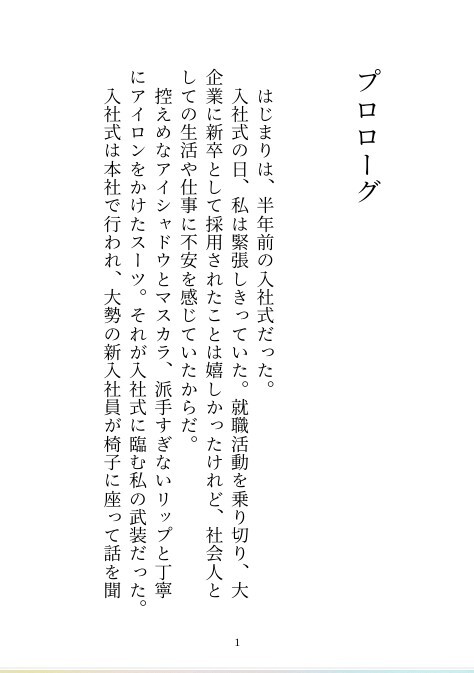 プロローグ

はじまりは、半年前の入社式だった。

入社式の日、私は緊張しきっていた。就職活動を乗り切り、大企業に新卒として採用されたことは嬉しかったけれど、社会人としての生活や仕事に不安を感じていたからだ。

控えめなアイシャドウとマスカラ、派手すぎないリップと丁寧にアイロンをかけたスーツ。それが入社式に臨む私の武装だった。

入社式は本社で行われ、大勢の新入社員が椅子に座って話を聞

1